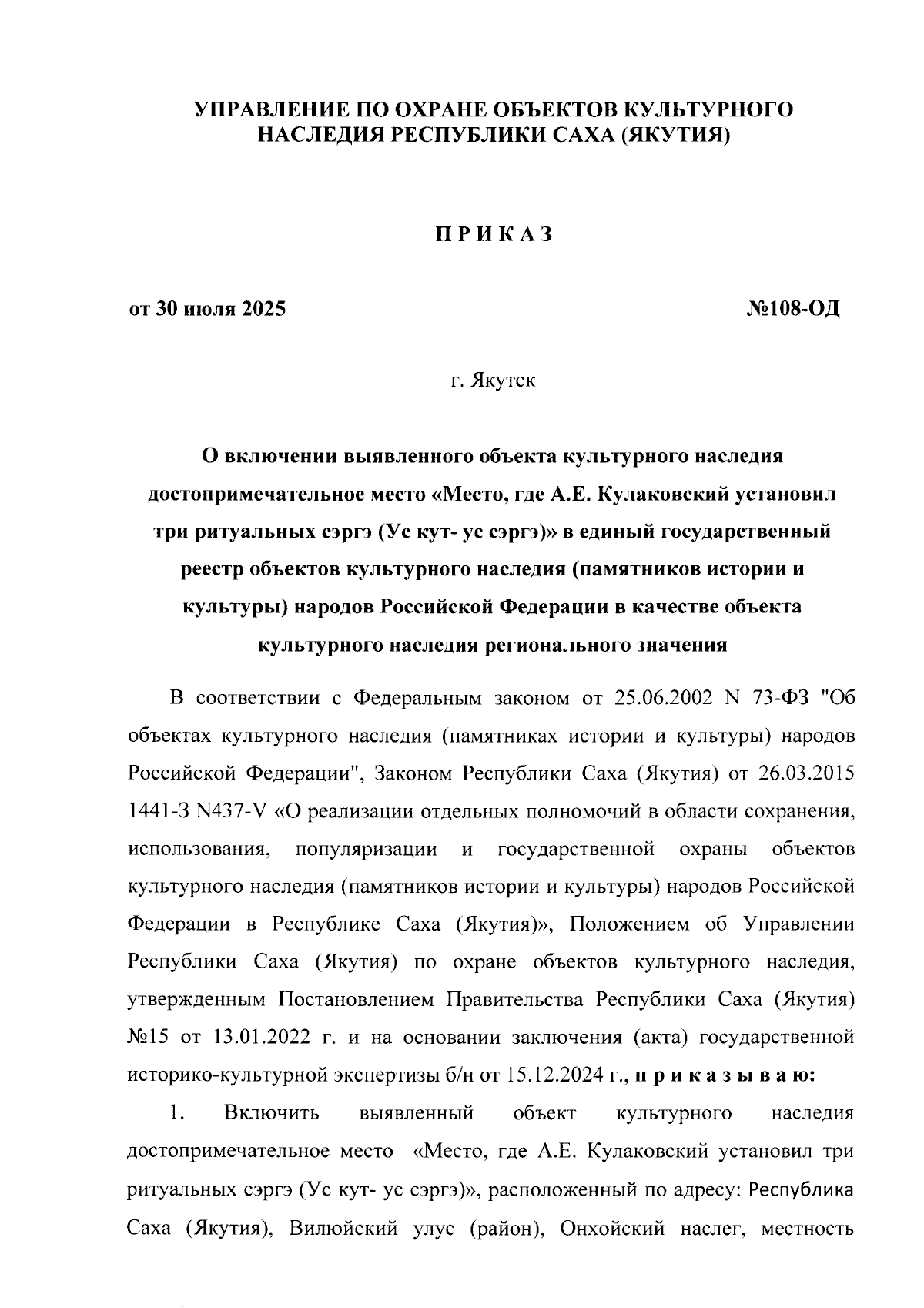 УПРАВЛЕНИЕ ПО ОХРАНЕ ОБЪЕКТОВ КУЛЬТУРНОГО НАСЛЕДИЯ РЕСПУБЛИКИ САХА (ЯКУТИЯ)

ПРИКАЗ

от 30 июля 2025

№108-ОД

г. Якутск

О включении выявленного объекта культурного наследия достопримечательное место «Место, где А.Е. Кулаковский установил три ритуальных сэргэ (Ус кут- ус сэргэ)» в единый государственный реестр объектов культурного наследия (памятников истории и культуры) народов Российской Федерации в качестве объекта культурного наследия регионального значения

В соответствии с Федеральным законом от 25.06.2002 N 73-ФЗ "Об объектах культурного наследия (памятниках истории и культуры) народов Российской Федерации", Законом Республики Саха (Якутия) от 26.03.2015 1441-З N437-V «О реализации отдельных полномочий в области сохранения, использования, популяризации и государственной охраны объектов культурного наследия (памятников истории и культуры) народов Российской Федерации в Республике Саха (Якутия)», Положением об Управлении Республики Саха (Якутия) по охране объектов культурного наследия, утвержденным Постановлением Правительства Республики Саха (Якутия) №15 от 13.01.2022 г. и на основании заключения (акта) государственной историко-культурной экспертизы б/н от 15.12.2024 г., приказываю:

1. Включить выявленный объект культурного наследия достопримечательное место «Место, где А.Е. Кулаковский установил три ритуальных сэргэ (Ус кут- ус сэргэ)», расположенный по адресу: Республика Саха (Якутия), Вилюйский улус (район), Онхойский наслег, местность